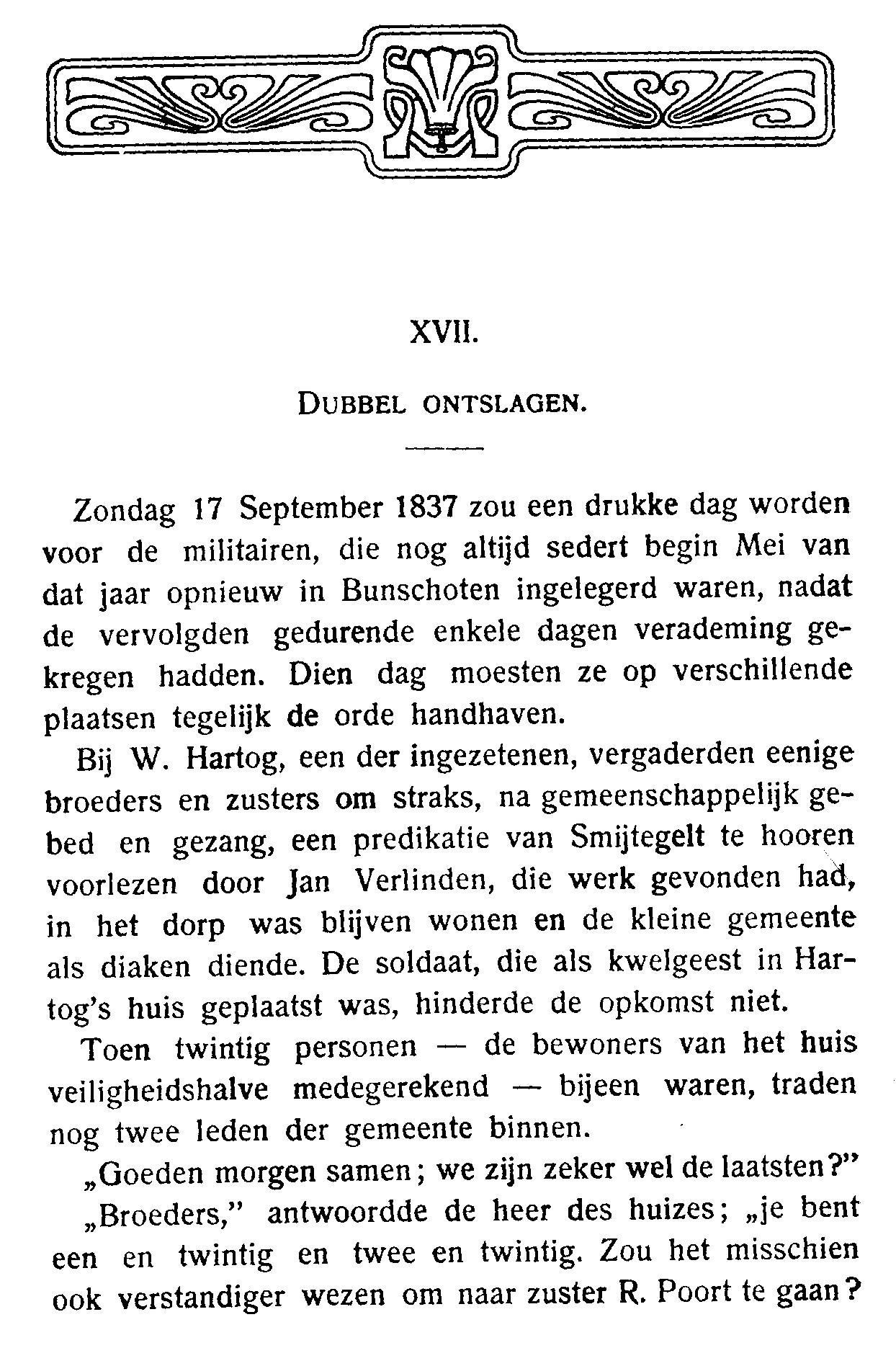 XVII.

DUBBEL ONTSLAGEN.

Zondag 17 September 1837 zou een drukke dag worden voor de militairen, die nog altijd sedert begin Mei van dat jaar opnieuw in Bunschoten ingelegerd waren, nadat de vervolgden gedurende enkele dagen verademing gekregen hadden. Dien dag moesten ze op verschillende plaatsen tegelijk de orde handhaven.

Bij W. Hartog, een der ingezetenen, vergaderden eenige broeders en zusters om straks, na gemeenschappelijk gebed en gezang, een predikatie van Smijtegelt te hooren voorlezen door Jan Verlinden, die werk gevonden had, in het dorp was blijven wonen en de kleine gemeente als diaken diende. De soldaat, die als kwelgeest in Hartog's huis geplaatst was, hinderde de opkomst niet.

Toen twintig personen — de bewoners van het huis veiligheidshalve medegerekend — bijeen waren, traden nog twee leden der gemeente binnen.

„Goeden morgen samen; we zijn zeker wel de laatsten?"

„Broeders," antwoordde de heer des huizes; „je bent een en twintig en twee en twintig. Zou het misschien ook verstandiger wezen om naar zuster R. Poort te gaan?